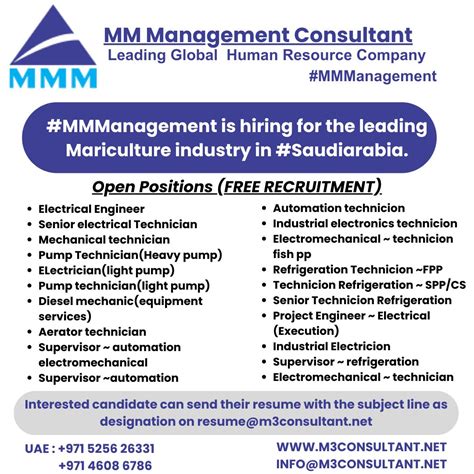 MMM

MM Management Consultant
Leading Global Human Resource Company
#MMManagement

#MMManagement is hiring for the leading Mariculture industry in #Saudiarabia.

Open Positions (FREE RECRUITMENT)

- Electrical Engineer
- Senior electrical Technician
- Mechanical technician
- Pump Technician(Heavy pump)
- ELectrician(light pump)
- Pump technician(light pump)
- Diesel mechanic(equipment services)
- Aerator technician
- Supervisor ~ automation electromechanical
- Supervisor ~automation

- Automation technicion
- Industrial electronics technicion
- Electromechanical ~ technicion fish pp
- Refrigeration Technicion ~FPP
- Technicion Refrigeration ~ SPP/CS
- Senior Technicion Refrigeration
- Project Engineer ~ Electrical (Execution)
- Industrial Electricion
- Supervisor ~ refrigeration
- Electromechanical ~ technician

Interested candidate can send their resume with the subject line as designation on resume@m3consultant.net

UAE : +971 5256 26331
+971 4608 6786

WWW.M3CONSULTANT.NET
INFO@M3CONSULTANT.NET